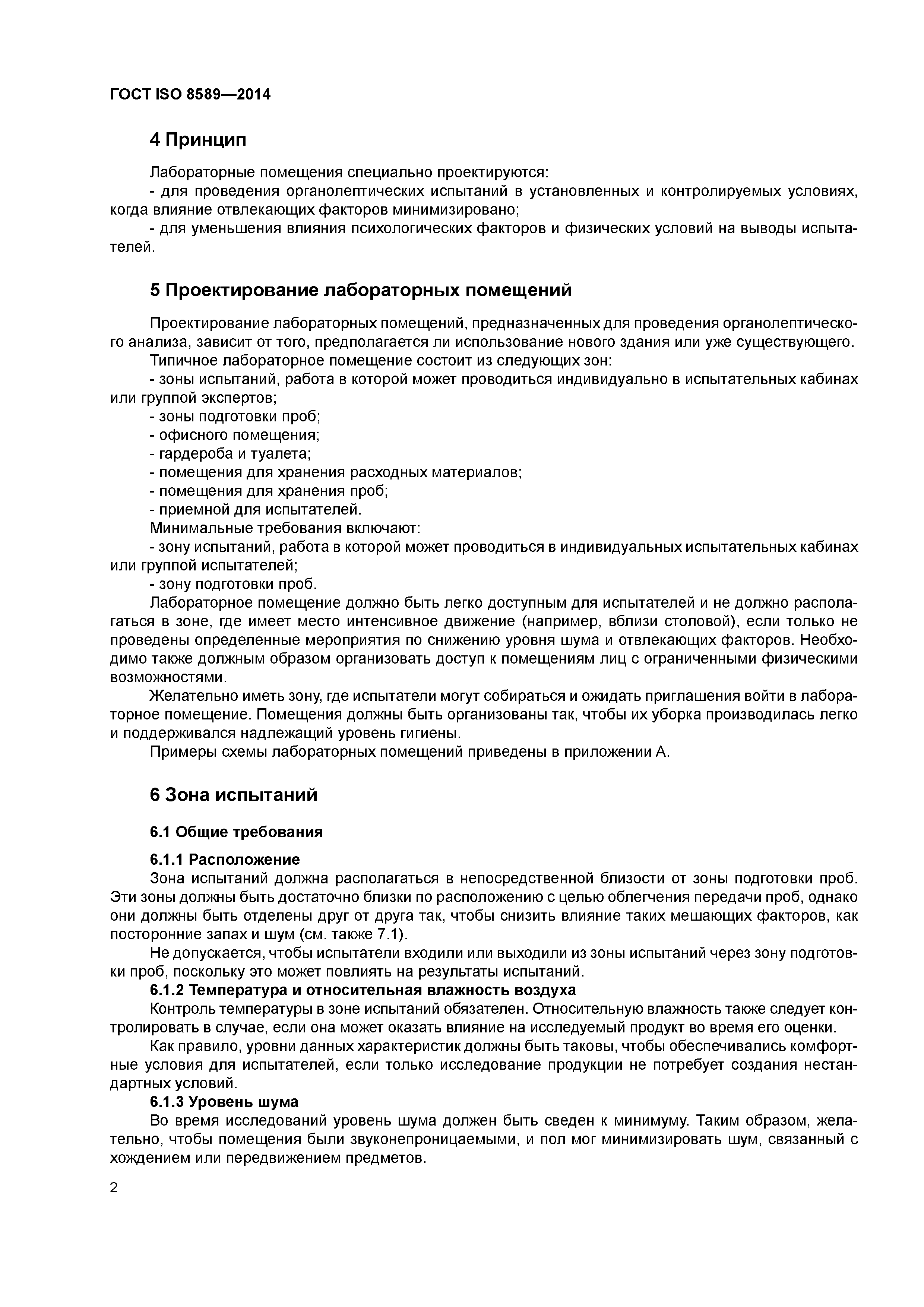 ГОСТ ISO 8589—2014

4 Принцип

Лабораторные помещения специально проектируются:
- для проведения органолептических испытаний в установленных и контролируемых условиях, когда влияние отвлекающих факторов минимизировано;
- для уменьшения влияния психологических факторов и физических условий на выводы испытателей.

5 Проектирование лабораторных помещений

Проектирование лабораторных помещений, предназначенных для проведения органолептического анализа, зависит от того, предполагается ли использование нового здания или уже существующего.
Типичное лабораторное помещение состоит из следующих зон:
- зоны испытаний, работа в которой может проводиться индивидуально в испытательных кабинах или группой экспертов;
- зоны подготовки проб;
- офисного помещения;
- гардероба и туалета;
- помещения для хранения расходных материалов;
- помещения для хранения проб;
- приемной для испытателей.
Минимальные требования включают:
- зону испытаний, работа в которой может проводиться в индивидуальных испытательных кабинах или группой испытателей;
- зону подготовки проб.
Лабораторное помещение должно быть легко доступным для испытателей и не должно располагаться в зоне, где имеет место интенсивное движение (например, вблизи столовой), если только не проведены определенные мероприятия по снижению уровня шума и отвлекающих факторов. Необходимо также должным образом организовать доступ к помещениям лиц с ограниченными физическими возможностями.
Желательно иметь зону, где испытатели могут собираться и ожидать приглашения войти в лабораторное помещение. Помещения должны быть организованы так, чтобы их уборка производилась легко и поддерживался надлежащий уровень гигиены.
Примеры схемы лабораторных помещений приведены в приложении А.

6 Зона испытаний

6.1 Общие требования

6.1.1 Расположение
Зона испытаний должна располагаться в непосредственной близости от зоны подготовки проб. Эти зоны должны быть достаточно близки по расположению с целью облегчения передачи проб, однако они должны быть отделены друг от друга так, чтобы снизить влияние таких мешающих факторов, как посторонние запах и шум (см. также 7.1).
Не допускается, чтобы испытатели входили или выходили из зоны испытаний через зону подготовки проб, поскольку это может повлиять на результаты испытаний.
6.1.2 Температура и относительная влажность воздуха
Контроль температуры в зоне испытаний обязателен. Относительную влажность также следует контролировать в случае, если она может оказать влияние на исследуемый продукт во время его оценки.
Как правило, уровни данных характеристик должны быть таковы, чтобы обеспечивались комфортные условия для испытателей, если только исследование продукции не потребует создания нестандартных условий.
6.1.3 Уровень шума
Во время исследований уровень шума должен быть сведен к минимуму. Таким образом, желательно, чтобы помещения были звуконепроницаемыми, и пол мог минимизировать шум, связанный с хождением или передвижением предметов.

2